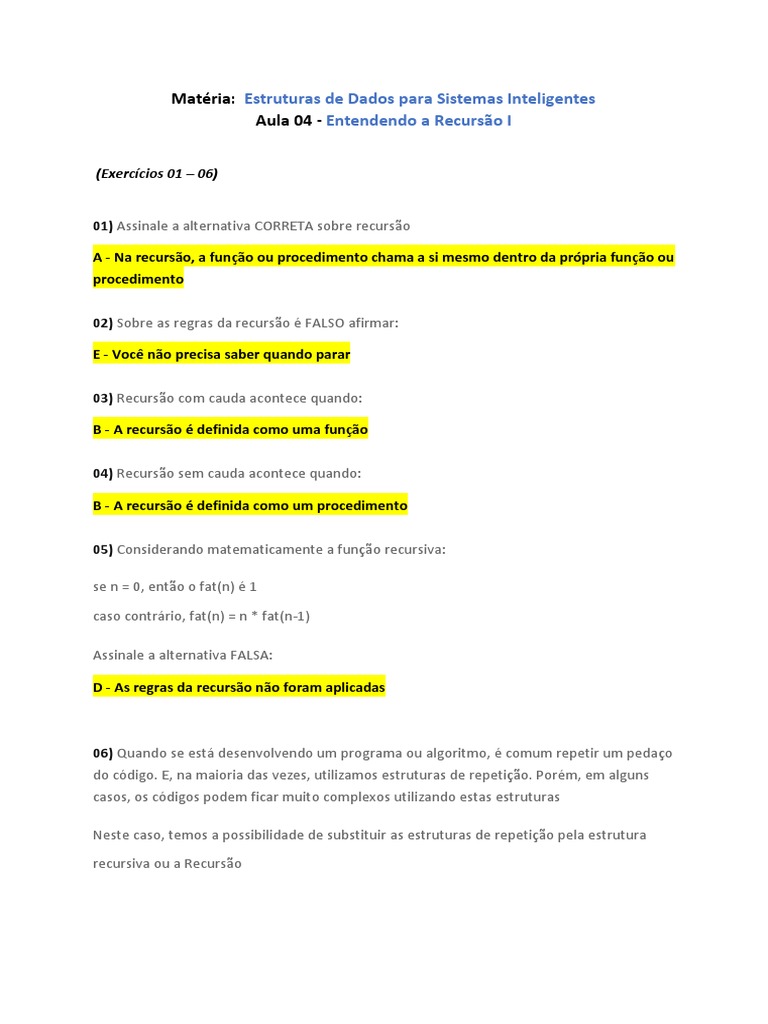 Matéria: Estruturas de Dados para Sistemas Inteligentes
Aula 04 - Entendendo a Recursão I

(Exercícios 01 – 06)

01) Assinale a alternativa CORRETA sobre recursão

A - Na recursão, a função ou procedimento chama a si mesmo dentro da própria função ou procedimento

02) Sobre as regras da recursão é FALSO afirmar:

E - Você não precisa saber quando parar

03) Recursão com cauda acontece quando:

B - A recursão é definida como uma função

04) Recursão sem cauda acontece quando:

B - A recursão é definida como um procedimento

05) Considerando matematicamente a função recursiva:

se n = 0, então o fat(n) é 1

caso contrário, fat(n) = n * fat(n-1)

Assinale a alternativa FALSA:

D - As regras da recursão não foram aplicadas

06) Quando se está desenvolvendo um programa ou algoritmo, é comum repetir um pedaço do código. E, na maioria das vezes, utilizamos estruturas de repetição. Porém, em alguns casos, os códigos podem ficar muito complexos utilizando estas estruturas

Neste caso, temos a possibilidade de substituir as estruturas de repetição pela estrutura recursiva ou a Recursão